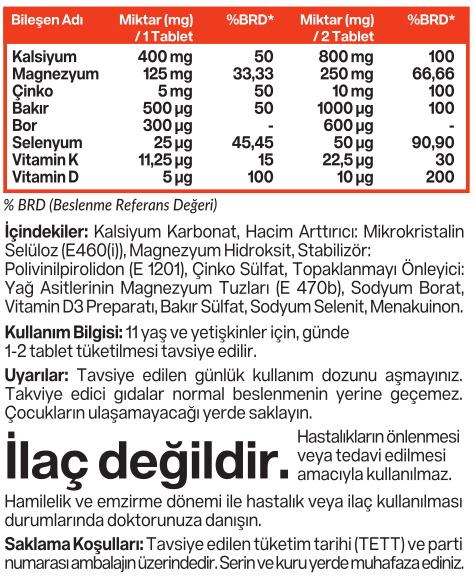 | Bileşen Adı | Miktar (mg) / 1 Tablet | %BRD* | Miktar (mg) / 2 Tablet | %BRD* |
|---|---|---|---|---|
| Kalsiyum | 400 mg | 50 | 800 mg | 100 |
| Magnezyum | 125 mg | 33,33 | 250 mg | 66,66 |
| Çinko | 5 mg | 50 | 10 mg | 100 |
| Bakır | 500 µg | 50 | 1000 µg | 100 |
| Bor | 300 µg | - | 600 µg | - |
| Selenyum | 25 µg | 45,45 | 50 µg | 90,90 |
| Vitamin K | 11,25 µg | 15 | 22,5 µg | 30 |
| Vitamin D | 5 µg | 100 | 10 µg | 200 |

% BRD (Beslenme Referans Değeri)

İçindekiler: Kalsiyum Karbonat, Hacim Arttırıcı: Mikrokristalin Selüloz (E460(i)), Magnezyum Hidroksit, Stabilizör: Polivinilpirolidon (E 1201), Çinko Sülfat, Topaklanmayı Önleyici: Yağ Asitlerinin Magnezyum Tuzları (E 470b), Sodyum Borat, Vitamin D3 Preparatı, Bakır Sülfat, Sodyum Selenit, Menakuinon.

Kullanım Bilgisi: 11 yaş ve yetişkinler için, günde 1-2 tablet tüketilmesi tavsiye edilir.

Uyarılar: Tavsiye edilen günlük kullanım dozunu aşmayınız. Takviye edici gıdalar normal beslenmenin yerine geçemez. Çocukların ulaşamayacağı yerde saklayın.

İlaç değildir.

Hastalıkların önlenmesi veya tedavi edilmesi amacıyla kullanılmaz.

Hamilelik ve emzirme dönemi ile hastalık veya ilaç kullanılması durumlarında doktorunuza danışın.

Saklama Koşulları: Tavsiye edilen tüketim tarihi (TETT) ve parti numarası ambalajın üzerindedir. Serin ve kuru yerde muhafaza ediniz.